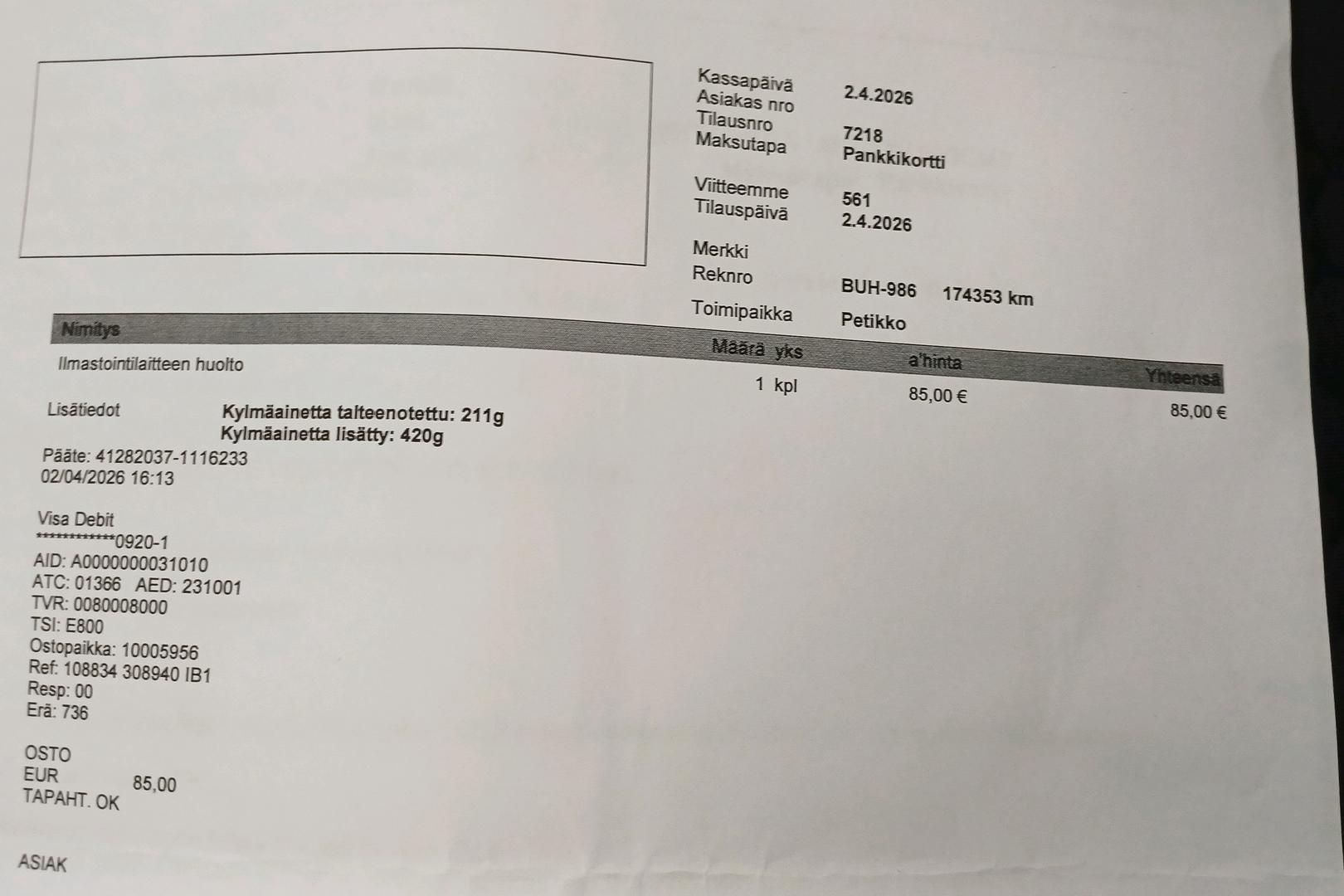 Kassapäivä 2.4.2026
Asiakas nro
Tilausnro 7218
Maksutapa Pankkikortti

Viitteemme 561
Tilauspäivä 2.4.2026

Merkki
Reknro BUH-986 174353 km

Toimipaikka Petikko

| Nimitys | Määrä yks | a'hinta | Yhteensä |
|---|---|---|---|
| Ilmastointilaitteen huolto | 1 kpl | 85,00 € | 85,00 € |

Lisätiedot Kylmäainetta talteenotettu: 211g
Kylmäainetta lisätty: 420g

Pääte: 41282037-1116233
02/04/2026 16:13

Visa Debit
************0920-1
AID: A0000000031010
ATC: 01366 AED: 231001
TVR: 0080008000
TSI: E800
Ostopaikka: 10005956
Ref: 108834 308940 IB1
Resp: 00
Erä: 736

OSTO
EUR 85,00
TAPAHT. OK

ASIAK